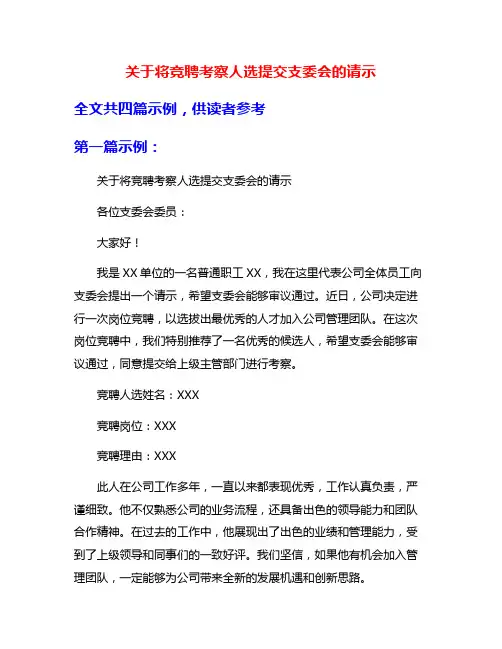 关于将竞聘考察人选提交支委会的请示

全文共四篇示例，供读者参考

第一篇示例：

关于将竞聘考察人选提交支委会的请示

各位支委会委员：

大家好！

我是XX单位的一名普通职工XX，我在这里代表公司全体员工向支委会提出一个请示，希望支委会能够审议通过。近日，公司决定进行一次岗位竞聘，以选拔出最优秀的人才加入公司管理团队。在这次岗位竞聘中，我们特别推荐了一名优秀的候选人，希望支委会能够审议通过，同意提交给上级主管部门进行考察。

竞聘人选姓名：XXX

竞聘岗位：XXX

竞聘理由：XXX

此人在公司工作多年，一直以来都表现优秀，工作认真负责，严谨细致。他不仅熟悉公司的业务流程，还具备出色的领导能力和团队合作精神。在过去的工作中，他展现出了出色的业绩和管理能力，受到了上级领导和同事们的一致好评。我们坚信，如果他有机会加入管理团队，一定能够为公司带来全新的发展机遇和创新思路。